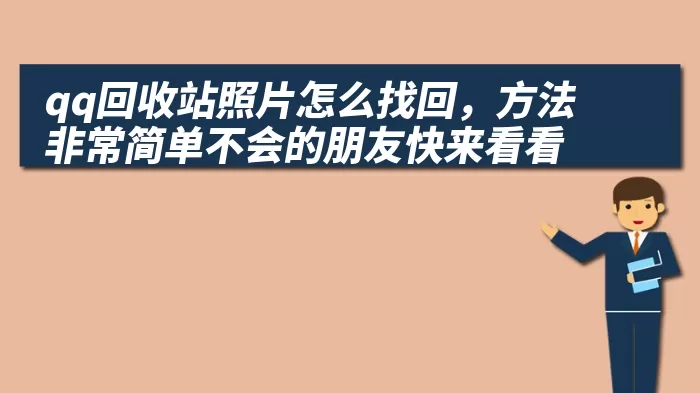 qq回收站照片怎么找回，方法非常简单不会的朋友快来看看